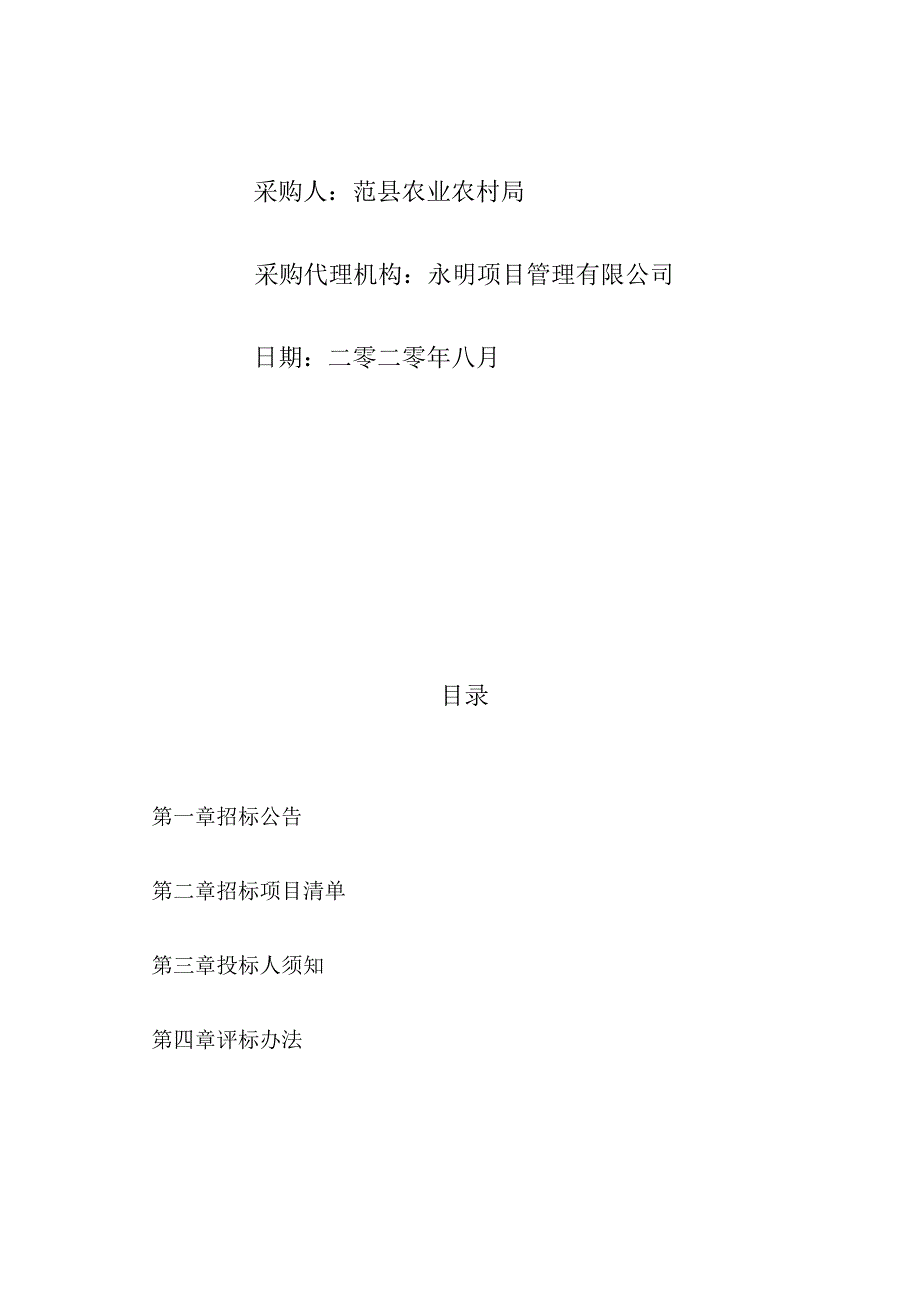 采购人：范县农业农村局

采购代理机构：永明项目管理有限公司

日期：二零二零年八月

目录

第一章招标公告

第二章招标项目清单

第三章投标人须知

第四章评标办法